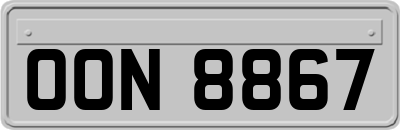 OON 8867